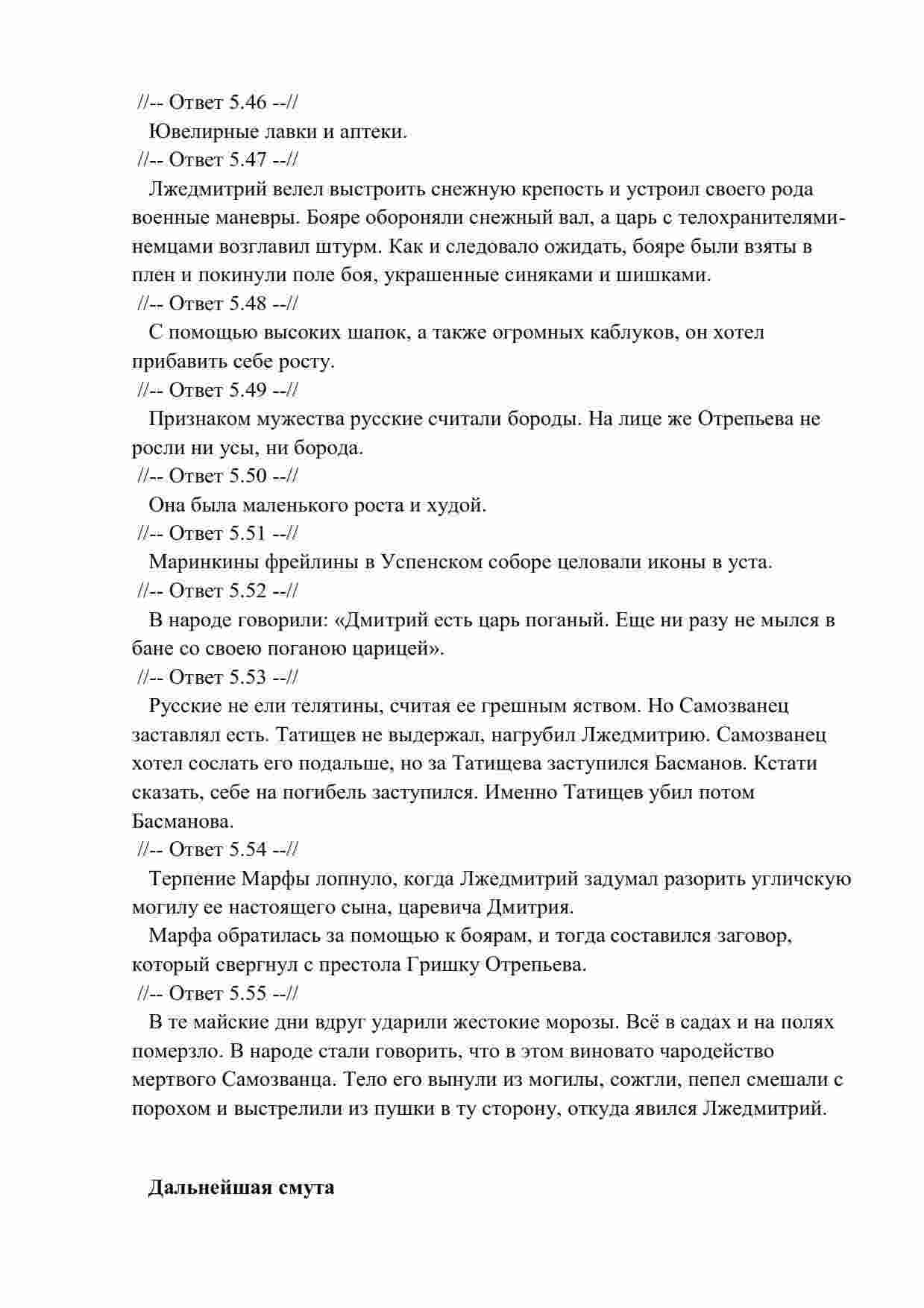 //-- Ответ 5.46 --//

Ювелирные лавки и аптеки.

//-- Ответ 5.47 --//

Лжедмитрий велел выстроить снежную крепость и устроил своего рода военные маневры. Бояре обороняли снежный вал, а царь с телохранителями-немцами возглавил штурм. Как и следовало ожидать, бояре были взяты в плен и покинули поле боя, украшенные синяками и шишками.

//-- Ответ 5.48 --//

С помощью высоких шапок, а также огромных каблуков, он хотел прибавить себе росту.

//-- Ответ 5.49 --//

Признаком мужества русские считали бороды. На лице же Отрепьева не росли ни усы, ни борода.

//-- Ответ 5.50 --//

Она была маленького роста и худой.

//-- Ответ 5.51 --//

Маринкины фрейлины в Успенском соборе целовали иконы в уста.

//-- Ответ 5.52 --//

В народе говорили: «Дмитрий есть царь поганый. Еще ни разу не мылся в бане со своею поганою царицей».

//-- Ответ 5.53 --//

Русские не ели телятины, считая ее грешным яством. Но Самозванец заставлял есть. Татищев не выдержал, нагрубил Лжедмитрию. Самозванец хотел сослать его подальше, но за Татищева заступился Басманов. Кстати сказать, себе на погибель заступился. Именно Татищев убил потом Басманова.

//-- Ответ 5.54 --//

Терпение Марфы лопнуло, когда Лжедмитрий задумал разорить угличскую могилу ее настоящего сына, царевича Дмитрия.

Марфа обратилась за помощью к боярам, и тогда составился заговор, который свергнул с престола Гришку Отрепьева.

//-- Ответ 5.55 --//

В те майские дни вдруг ударили жестокие морозы. Всё в садах и на полях померзло. В народе стали говорить, что в этом виновато чародейство мертвого Самозванца. Тело его вынули из могилы, сожгли, пепел смешали с порохом и выстрелили из пушки в ту сторону, откуда явился Лжедмитрий.

Дальнейшая смута